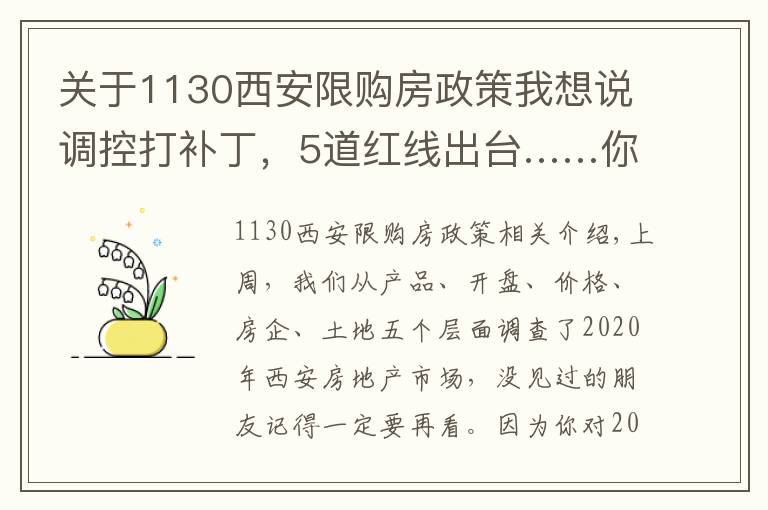 关于1130西安限购房政策我想说调控打补丁，5道红线出台……你

1130西安限购房政策相关介绍，上周，我们从产品、开盘、价格、房企、土地五个层面调查了2020年西安房地产市场，没见过的朋友记得一定要再看。因为你对20